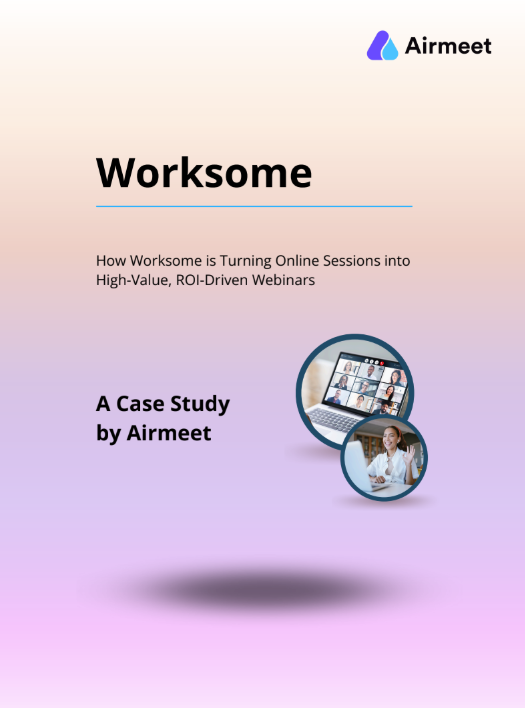 Airmeet

Worksome

How Worksome is Turning Online Sessions into High-Value, ROI-Driven Webinars

A Case Study
by Airmeet